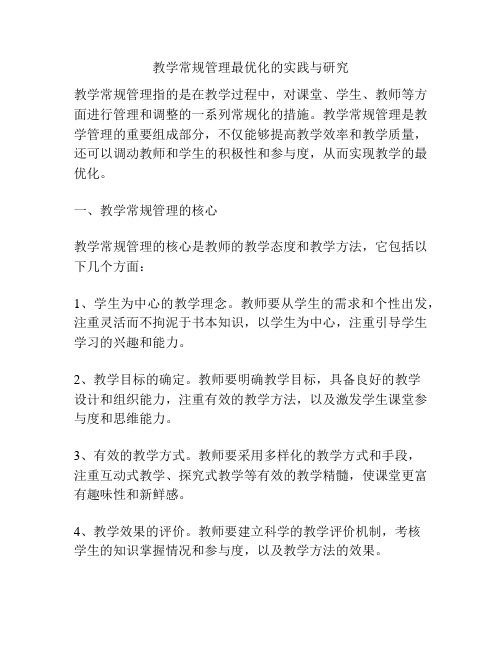 教学常规管理最优化的实践与研究

教学常规管理指的是在教学过程中，对课堂、学生、教师等方面进行管理和调整的一系列常规化的措施。教学常规管理是教学管理的重要组成部分，不仅能够提高教学效率和教学质量，还可以调动教师和学生的积极性和参与度，从而实现教学的最优化。

一、教学常规管理的核心

教学常规管理的核心是教师的教学态度和教学方法，它包括以下几个方面：

1、学生为中心的教学理念。教师要从学生的需求和个性出发，注重灵活而不拘泥于书本知识，以学生为中心，注重引导学生学习的兴趣和能力。

2、教学目标的确定。教师要明确教学目标，具备良好的教学设计和组织能力，注重有效的教学方法，以及激发学生课堂参与度和思维能力。

3、有效的教学方式。教师要采用多样化的教学方式和手段，注重互动式教学、探究式教学等有效的教学精髓，使课堂更富有趣味性和新鲜感。

4、教学效果的评价。教师要建立科学的教学评价机制，考核学生的知识掌握情况和参与度，以及教学方法的效果。